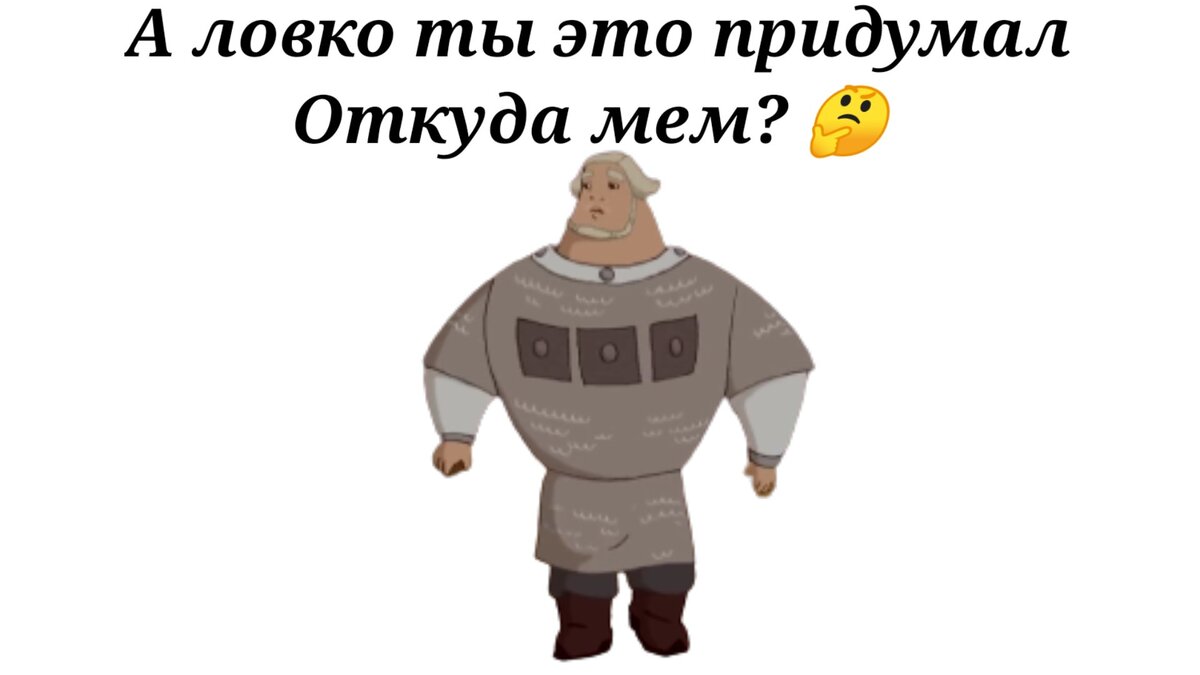 А ловко ты это придумал
Откуда мем? 🤔